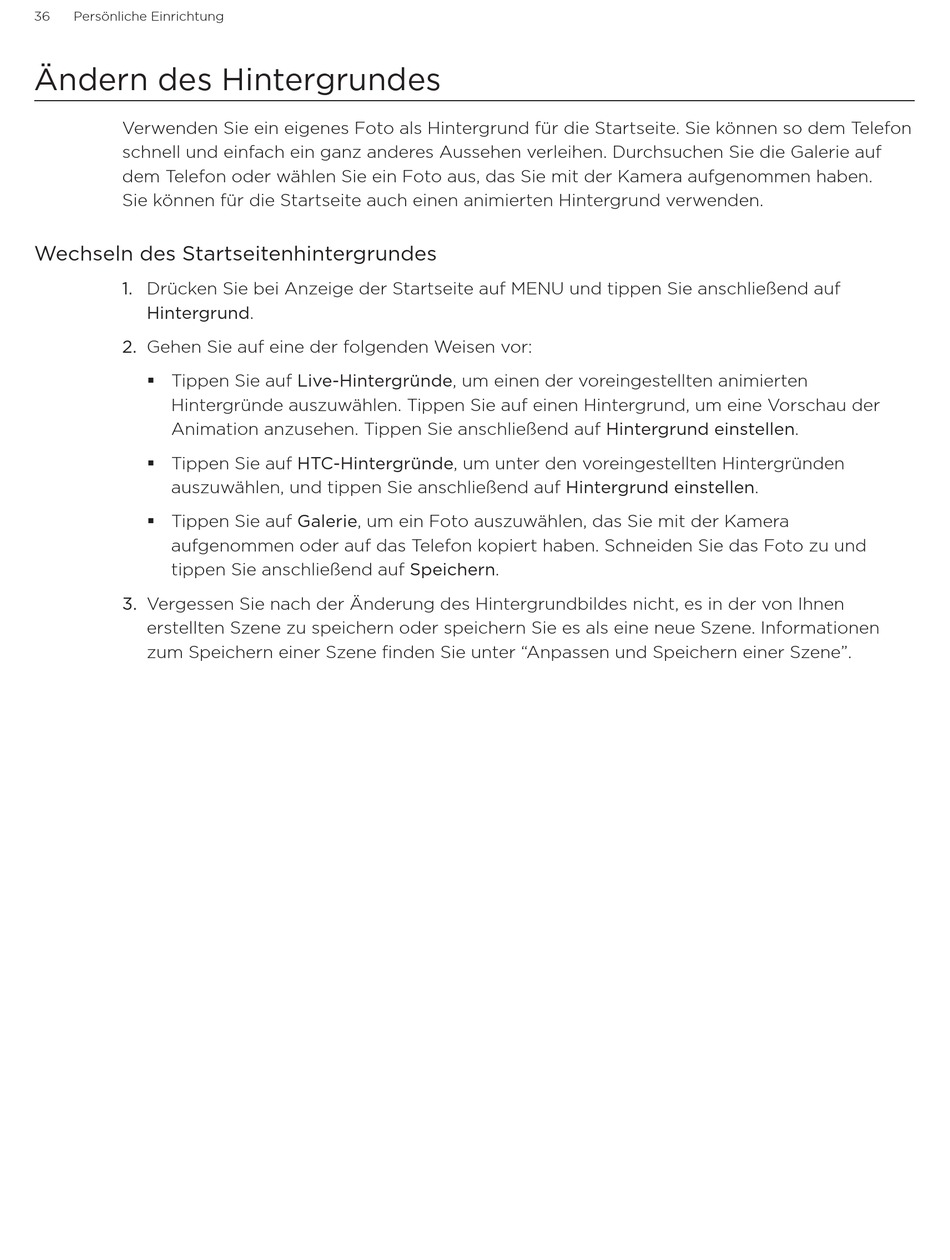 36 Persönliche Einrichtung

Ändern des Hintergrundes

Verwenden Sie ein eigenes Foto als Hintergrund für die Startseite. Sie können so dem Telefon schnell und einfach ein ganz anderes Aussehen verleihen. Durchsuchen Sie die Galerie auf dem Telefon oder wählen Sie ein Foto aus, das Sie mit der Kamera aufgenommen haben.
Sie können für die Startseite auch einen animierten Hintergrund verwenden.

Wechseln des Startseitenhintergrundes

1. Drücken Sie bei Anzeige der Startseite auf MENU und tippen Sie anschließend auf Hintergrund.

2. Gehen Sie auf eine der folgenden Weisen vor:

▪ Tippen Sie auf Live-Hintergründe, um einen der voreingestellten animierten Hintergründe auszuwählen. Tippen Sie auf einen Hintergrund, um eine Vorschau der Animation anzusehen. Tippen Sie anschließend auf Hintergrund einstellen.

▪ Tippen Sie auf HTC-Hintergründe, um unter den voreingestellten Hintergründen auszuwählen, und tippen Sie anschließend auf Hintergrund einstellen.

▪ Tippen Sie auf Galerie, um ein Foto auszuwählen, das Sie mit der Kamera aufgenommen oder auf das Telefon kopiert haben. Schneiden Sie das Foto zu und tippen Sie anschließend auf Speichern.

3. Vergessen Sie nach der Änderung des Hintergrundbildes nicht, es in der von Ihnen erstellten Szene zu speichern oder speichern Sie es als eine neue Szene. Informationen zum Speichern einer Szene finden Sie unter “Anpassen und Speichern einer Szene”.